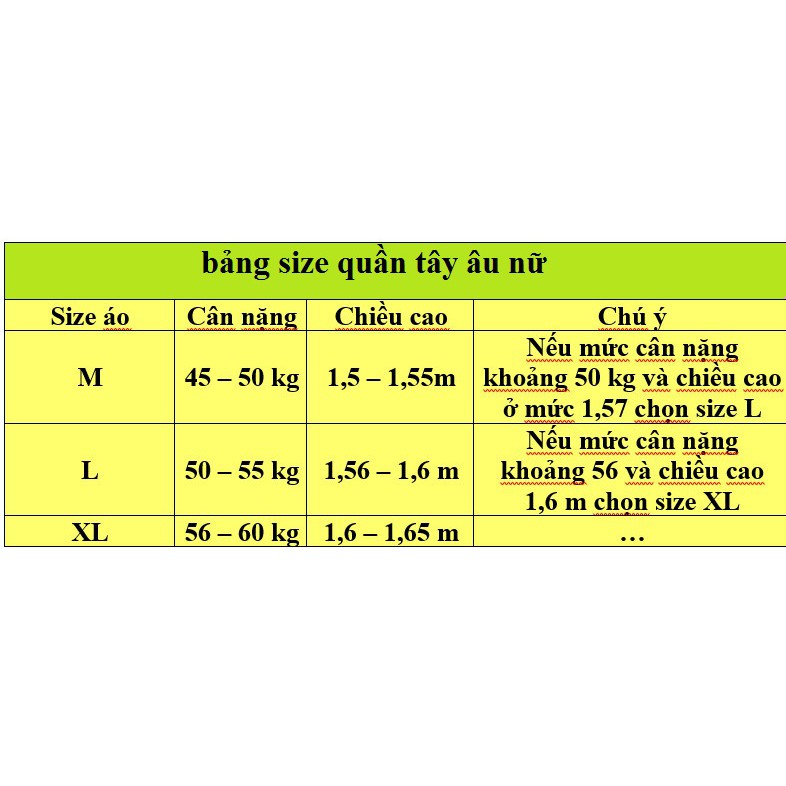 bảng size quần tây âu nữ

| Size áo | Cân nặng | Chiều cao | Chú ý |
|---|---|---|---|
| M | 45 – 50 kg | 1,5 – 1,55m | Nếu mức cân nặng khoảng 50 kg và chiều cao ở mức 1,57 chọn size L |
| L | 50 – 55 kg | 1,56 – 1,6 m | Nếu mức cân nặng khoảng 56 và chiều cao 1,6 m chọn size XL |
| XL | 56 – 60 kg | 1,6 – 1,65 m | … |